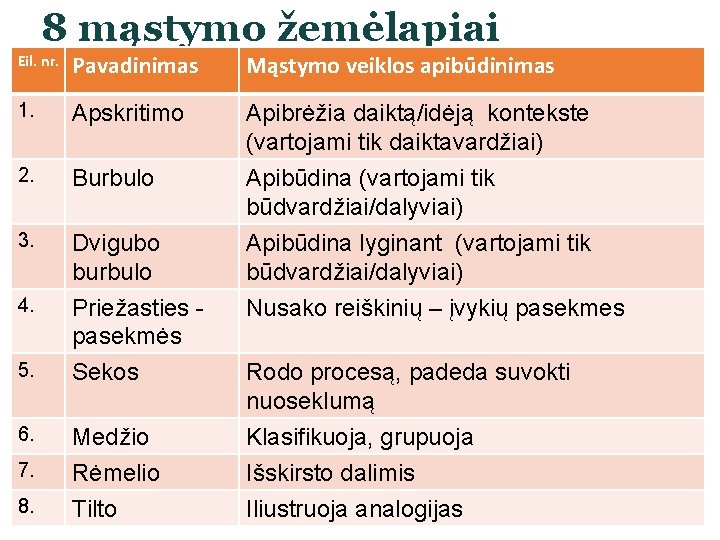 8 mąstymo žemėlapiai

| Eil. nr. | Pavadinimas | Mąstymo veiklos apibūdinimas |
|---|---|---|
| 1. | Apskritimo | Apibrėžia daiktą/idėją kontekste (vartojami tik daiktavardžiai) |
| 2. | Burbulo | Apibūdina (vartojami tik būdvardžiai/dalyviai) |
| 3. | Dvigubo burbulo | Apibūdina lyginant (vartojami tik būdvardžiai/dalyviai) |
| 4. | Priežasties - pasekmės | Nusako reiškinių – įvykių pasekmes |
| 5. | Sekos | Rodo procesą, padeda suvokti nuoseklumą |
| 6. | Medžio | Klasifikuoja, grupuoja |
| 7. | Rėmelio | Išskirsto dalimis |
| 8. | Tilto | Iliustruoja analogijas |